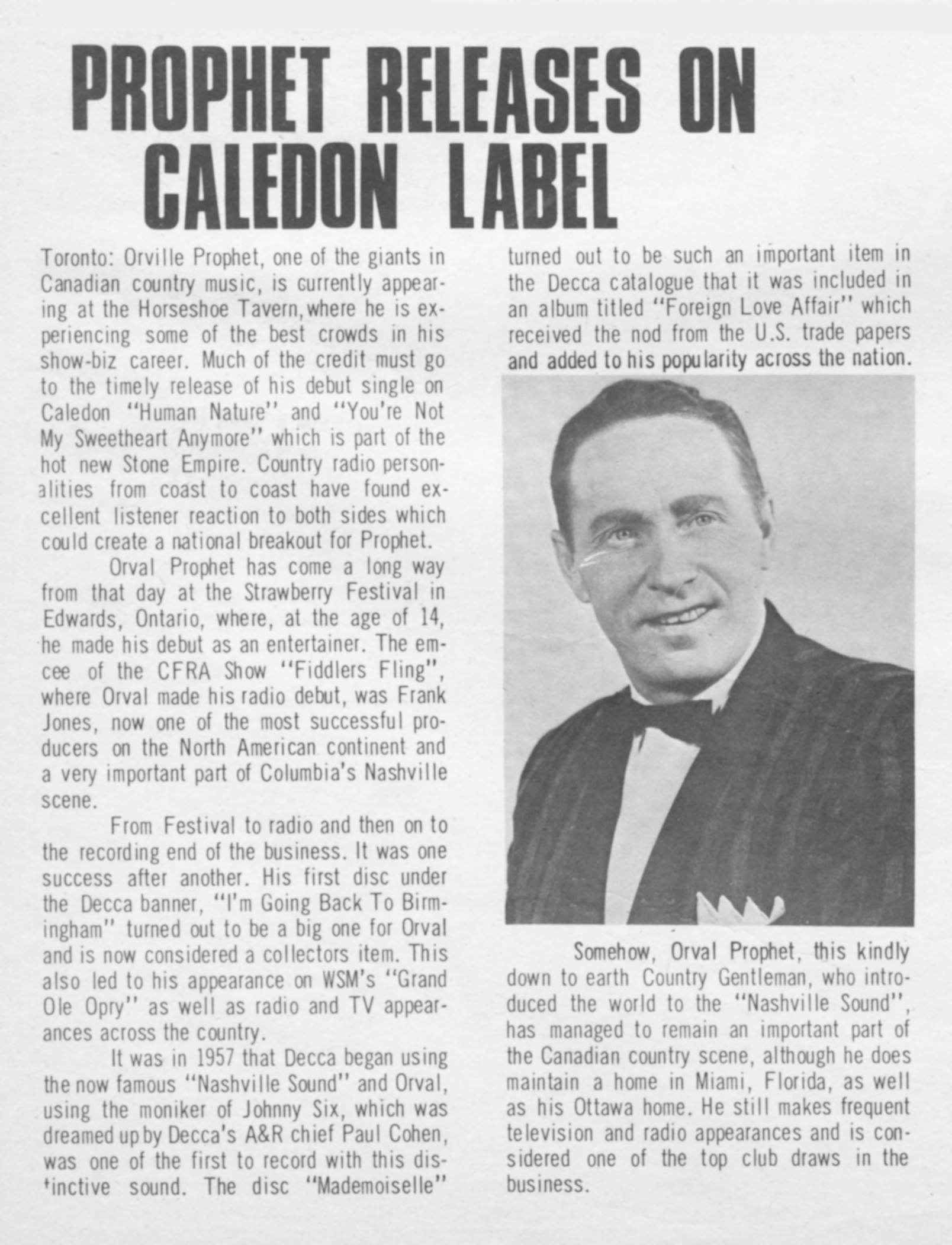 PROPHET RELEASES ON CALEDON LABEL

Toronto: Orville Prophet, one of the giants in Canadian country music, is currently appearing at the Horseshoe Tavern, where he is experiencing some of the best crowds in his show-biz career. Much of the credit must go to the timely release of his debut single on Caledon "Human Nature" and "You're Not My Sweetheart Anymore" which is part of the hot new Stone Empire. Country radio personalities from coast to coast have found excellent listener reaction to both sides which could create a national breakout for Prophet.

Orval Prophet has come a long way from that day at the Strawberry Festival in Edwards, Ontario, where, at the age of 14, he made his debut as an entertainer. The emcee of the CFRA Show "Fiddlers Fling", where Orval made his radio debut, was Frank Jones, now one of the most successful producers on the North American continent and a very important part of Columbia's Nashville scene.

From Festival to radio and then on to the recording end of the business. It was one success after another. His first disc under the Decca banner, "I'm Going Back To Birmingham" turned out to be a big one for Orval and is now considered a collectors item. This also led to his appearance on WSM's "Grand Ole Opry" as well as radio and TV appearances across the country.

It was in 1957 that Decca began using the now famous "Nashville Sound" and Orval, using the moniker of Johnny Six, which was dreamed up by Decca's A&R chief Paul Cohen, was one of the first to record with this distinctive sound. The disc "Mademoiselle" turned out to be such an important item in the Decca catalogue that it was included in an album titled "Foreign Love Affair" which received the nod from the U.S. trade papers and added to his popularity across the nation.

Somehow, Orval Prophet, this kindly down to earth Country Gentleman, who introduced the world to the "Nashville Sound", has managed to remain an important part of the Canadian country scene, although he does maintain a home in Miami, Florida, as well as his Ottawa home. He still makes frequent television and radio appearances and is considered one of the top club draws in the business.